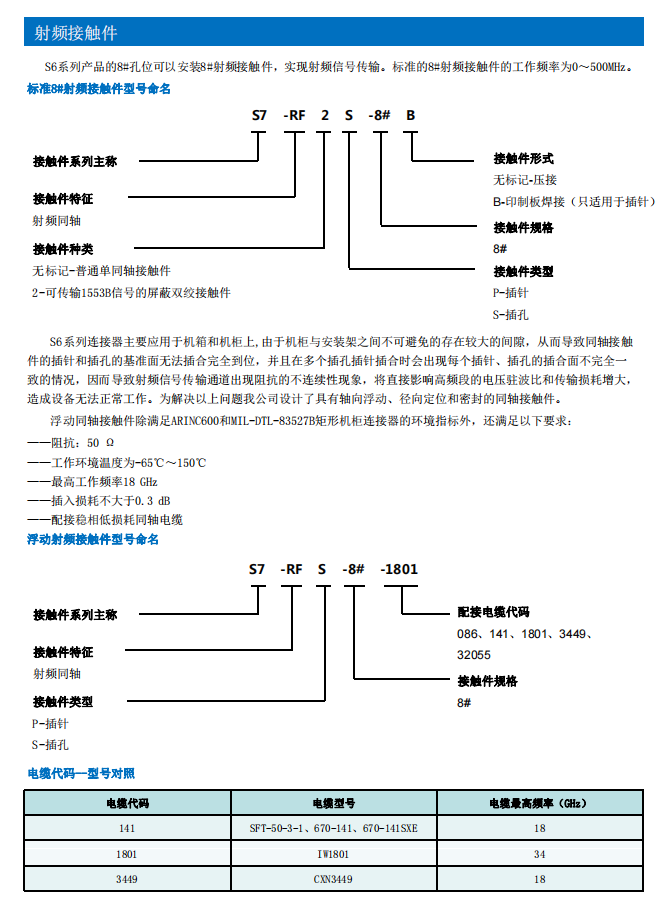 射频接触件

S6系列产品的8#孔位可以安装8#射频接触件，实现射频信号传输。标准的8#射频接触件的工作频率为0～500MHz。

标准8#射频接触件型号命名

S7 -RF 2 S -8# B

接触件系列主称

接触件特征
射频同轴

接触件种类
无标记-普通单同轴接触件
2-可传输1553B信号的屏蔽双绞接触件

接触件形式
无标记-压接
B-印制板焊接（只适用于插针）

接触件规格
8#

接触件类型
P-插针
S-插孔

S6系列连接器主要应用于机箱和机柜上，由于机柜与安装架之间不可避免的存在较大的间隙，从而导致同轴接触件的插针和插孔的基准面无法插合完全到位，并且在多个插孔插针插合时会出现每个插针、插孔的插合面不完全一致的情况，因而导致射频信号传输通道出现阻抗的不连续性现象，将直接影响高频段的电压驻波比和传输损耗增大，造成设备无法正常工作。为解决以上问题我公司设计了具有轴向浮动、径向定位和密封的同轴接触件。

浮动同轴接触件除满足ARINC600和MIL-DTL-83527B矩形机柜连接器的环境指标外，还满足以下要求：

——阻抗：50 Ω
——工作环境温度为-65℃～150℃
——最高工作频率18 GHz
——插入损耗不大于0.3 dB
——配接稳相低损耗同轴电缆

浮动射频接触件型号命名

S7 -RF S -8# -1801

接触件系列主称

接触件特征
射频同轴

接触件类型
P-插针
S-插孔

配接电缆代码
086、141、1801、3449、32055

接触件规格
8#

电缆代码—型号对照

| 电缆代码 | 电缆型号 | 电缆最高频率（GHz） |
|---|---|---|
| 141 | SFT-50-3-1、670-141、670-141SXE | 18 |
| 1801 | IW1801 | 34 |
| 3449 | CXN3449 | 18 |